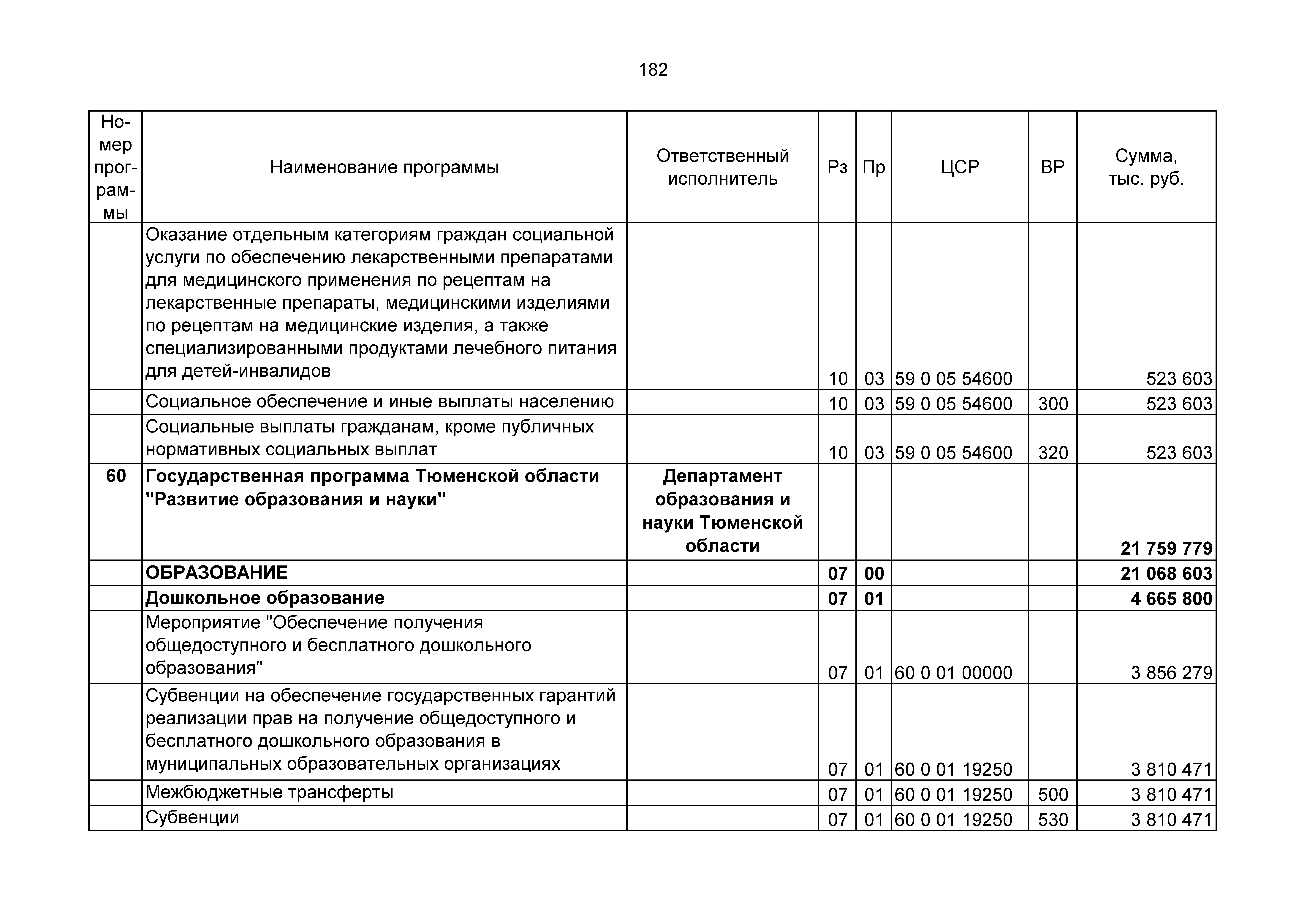 182

| Номер программы | Наименование программы | Ответственный исполнитель | Рз | Пр | ЦСР | ВР | Сумма, тыс. руб. |
|---|---|---|---|---|---|---|---|
| | Оказание отдельным категориям граждан социальной услуги по обеспечению лекарственными препаратами для медицинского применения по рецептам на лекарственные препараты, медицинскими изделиями по рецептам на медицинские изделия, а также специализированными продуктами лечебного питания для детей-инвалидов | | 10 | 03 | 59 0 05 54600 | | 523 603 |
| | Социальное обеспечение и иные выплаты населению | | 10 | 03 | 59 0 05 54600 | 300 | 523 603 |
| | Социальные выплаты гражданам, кроме публичных нормативных социальных выплат | | 10 | 03 | 59 0 05 54600 | 320 | 523 603 |
| **60** | **Государственная программа Тюменской области "Развитие образования и науки"** | **Департамент образования и науки Тюменской области** | | | | | **21 759 779** |
| | **ОБРАЗОВАНИЕ** | | **07** | **00** | | | **21 068 603** |
| | **Дошкольное образование** | | **07** | **01** | | | **4 665 800** |
| | Мероприятие "Обеспечение получения общедоступного и бесплатного дошкольного образования" | | 07 | 01 | 60 0 01 00000 | | 3 856 279 |
| | Субвенции на обеспечение государственных гарантий реализации прав на получение общедоступного и бесплатного дошкольного образования в муниципальных образовательных организациях | | 07 | 01 | 60 0 01 19250 | | 3 810 471 |
| | Межбюджетные трансферты | | 07 | 01 | 60 0 01 19250 | 500 | 3 810 471 |
| | Субвенции | | 07 | 01 | 60 0 01 19250 | 530 | 3 810 471 |